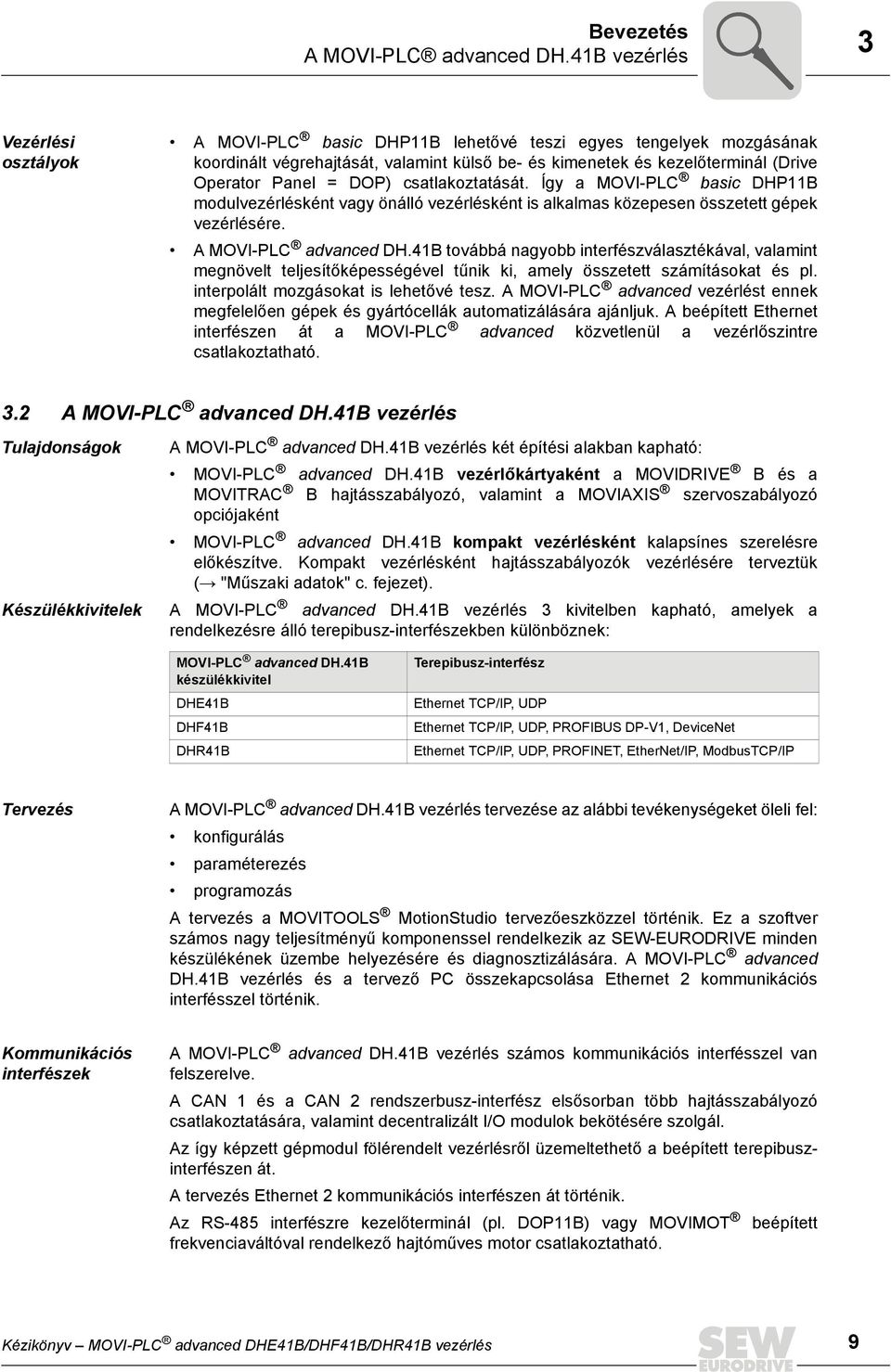 Bevezetés
A MOVI-PLC® advanced DH.41B vezérlés

3

Vezérlési osztályok

• A MOVI-PLC® basic DHP11B lehetővé teszi egyes tengelyek mozgásának koordinált végrehajtását, valamint külső be- és kimenetek és kezelőterminál (Drive Operator Panel = DOP) csatlakoztatását. Így a MOVI-PLC® basic DHP11B modulvezérlésként vagy önálló vezérlésként is alkalmas közepesen összetett gépek vezérlésére.

• A MOVI-PLC® advanced DH.41B továbbá nagyobb interfészválasztékával, valamint megnövelt teljesítőképességével tűnik ki, amely összetett számításokat és pl. interpolált mozgásokat is lehetővé tesz. A MOVI-PLC® advanced vezérlést ennek megfelelően gépek és gyártócellák automatizálására ajánljuk. A beépített Ethernet interfészen át a MOVI-PLC® advanced közvetlenül a vezérlőszintre csatlakoztatható.

3.2 A MOVI-PLC® advanced DH.41B vezérlés

Tulajdonságok

A MOVI-PLC® advanced DH.41B vezérlés két építési alakban kapható:

• MOVI-PLC® advanced DH.41B vezérlőkártyaként a MOVIDRIVE® B és a MOVITRAC® B hajtásszabályozó, valamint a MOVIAXIS® szervoszabályozó opciójaként

• MOVI-PLC® advanced DH.41B kompakt vezérlésként kalapsínes szerelésre előkészítve. Kompakt vezérlésként hajtásszabályozók vezérlésére terveztük (→ "Műszaki adatok" c. fejezet).

Készülékkivitelek

A MOVI-PLC® advanced DH.41B vezérlés 3 kivitelben kapható, amelyek a rendelkezésre álló terepibusz-interfészekben különböznek:

| MOVI-PLC® advanced DH.41B készülékkivitel | Terepibusz-interfész |
|---|---|
| DHE41B | Ethernet TCP/IP, UDP |
| DHF41B | Ethernet TCP/IP, UDP, PROFIBUS DP-V1, DeviceNet |
| DHR41B | Ethernet TCP/IP, UDP, PROFINET, EtherNet/IP, ModbusTCP/IP |

Tervezés

A MOVI-PLC® advanced DH.41B vezérlés tervezése az alábbi tevékenységeket öleli fel:

• konfigurálás
• paraméterezés
• programozás

A tervezés a MOVITOOLS® MotionStudio tervezőeszközzel történik. Ez a szoftver számos nagy teljesítményű komponenssel rendelkezik az SEW-EURODRIVE minden készülékének üzembe helyezésére és diagnosztizálására. A MOVI-PLC® advanced DH.41B vezérlés és a tervező PC összekapcsolása Ethernet 2 kommunikációs interfésszel történik.

Kommunikációs interfészek

A MOVI-PLC® advanced DH.41B vezérlés számos kommunikációs interfésszel van felszerelve.

A CAN 1 és a CAN 2 rendszerbusz-interfész elsősorban több hajtásszabályozó csatlakoztatására, valamint decentralizált I/O modulok bekötésére szolgál.

Az így képzett gépmodul fölérendelt vezérlésről üzemeltethető a beépített terepibusz-interfészen át.

A tervezés Ethernet 2 kommunikációs interfészen át történik.

Az RS-485 interfészre kezelőterminál (pl. DOP11B) vagy MOVIMOT® beépített frekvenciaváltóval rendelkező hajtóműves motor csatlakoztatható.

Kézikönyv – MOVI-PLC® advanced DHE41B/DHF41B/DHR41B vezérlés

SEW EURODRIVE

9